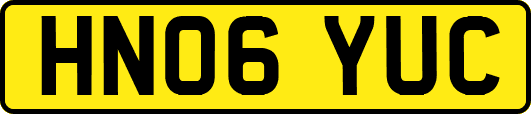 HN06 YUC